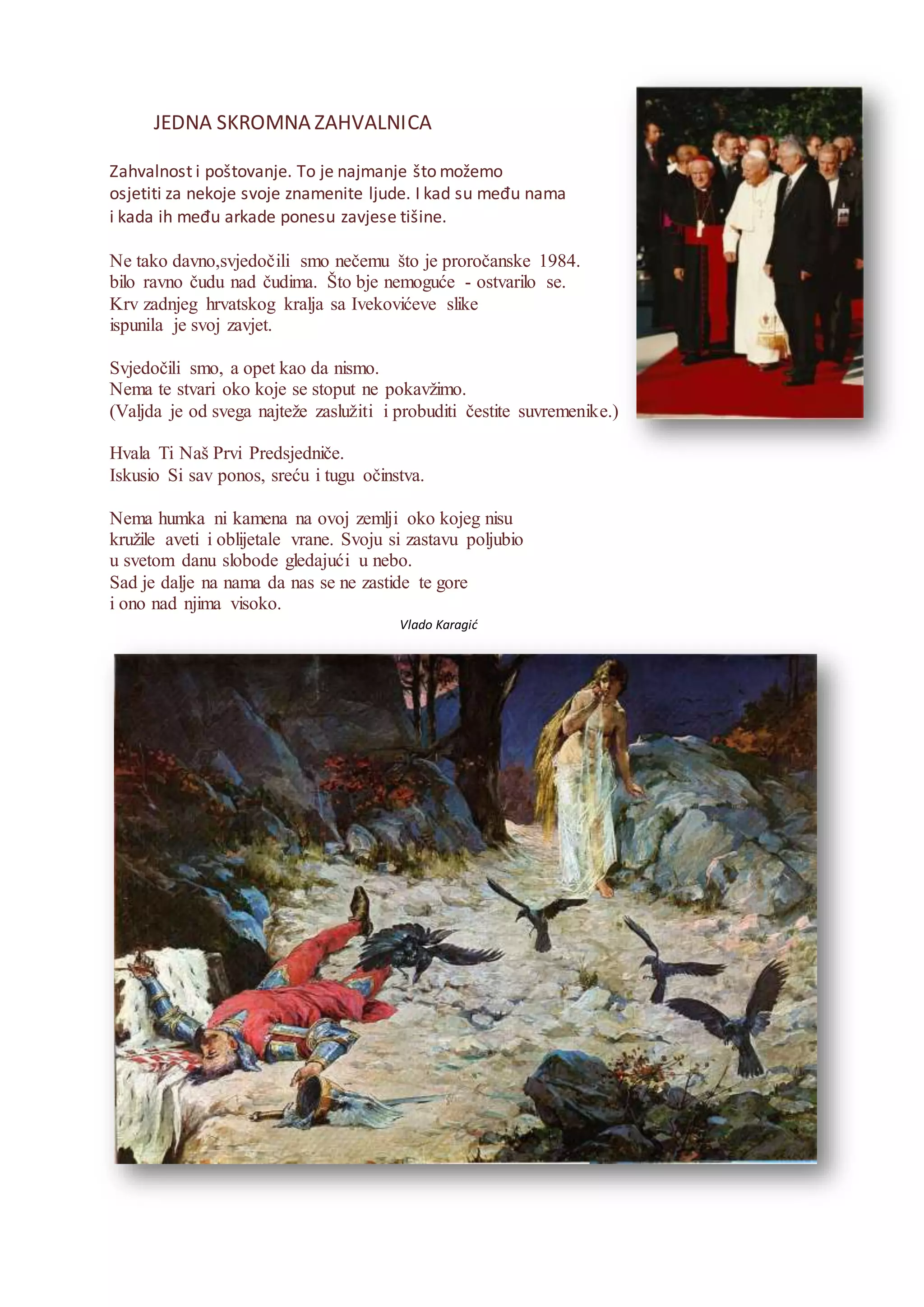 JEDNA SKROMNA ZAHVALNICA

Zahvalnost i poštovanje. To je najmanje što možemo osjetiti za nekoje svoje znamenite ljude. I kad su među nama i kada ih među arkade ponesu zavjese tišine.

Ne tako davno,svjedočili smo nečemu što je proročanske 1984. bilo ravno čudu nad čudima. Što bje nemoguće - ostvarilo se. Krv zadnjeg hrvatskog kralja sa Ivekovićeve slike ispunila je svoj zavjet.

Svjedočili smo, a opet kao da nismo.
Nema te stvari oko koje se stoput ne pokavžimo.
(Valjda je od svega najteže zaslužiti i probuditi čestite suvremenike.)

Hvala Ti Naš Prvi Predsjedniče.
Iskusio Si sav ponos, sreću i tugu očinstva.

Nema humka ni kamena na ovoj zemlji oko kojeg nisu kružile aveti i oblijetale vrane. Svoju si zastavu poljubio u svetom danu slobode gledajući u nebo.
Sad je dalje na nama da nas se ne zastide te gore i ono nad njima visoko.

Vlado Karagić